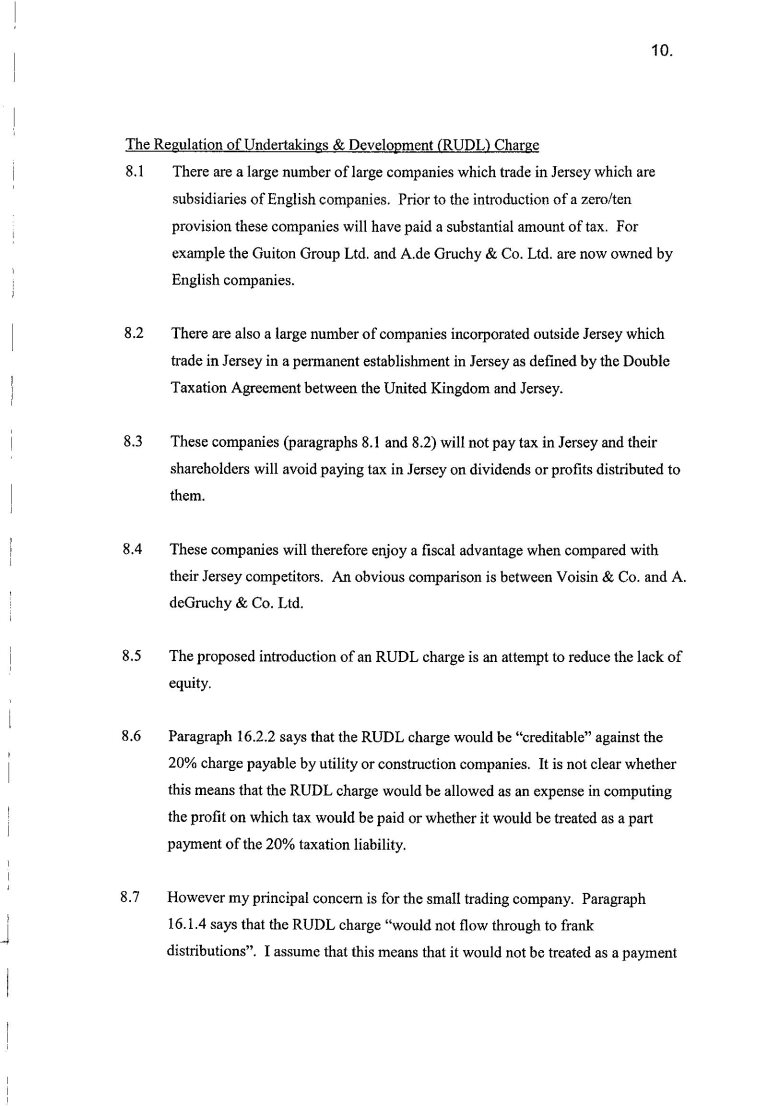 10.

The Regulation of Undertakings & Development (RUDL) Charge

8.1 There are a large number of large companies which trade in Jersey which are subsidiaries of English companies. Prior to the introduction of a zero/ten provision these companies will have paid a substantial amount of tax. For example the Guiton Group Ltd. and A.de Gruchy & Co. Ltd. are now owned by English companies.

8.2 There are also a large number of companies incorporated outside Jersey which trade in Jersey in a permanent establishment in Jersey as defined by the Double Taxation Agreement between the United Kingdom and Jersey.

8.3 These companies (paragraphs 8.1 and 8.2) will not pay tax in Jersey and their shareholders will avoid paying tax in Jersey on dividends or profits distributed to them.

8.4 These companies will therefore enjoy a fiscal advantage when compared with their Jersey competitors. An obvious comparison is between Voisin & Co. and A. deGruchy & Co. Ltd.

8.5 The proposed introduction of an RUDL charge is an attempt to reduce the lack of equity.

8.6 Paragraph 16.2.2 says that the RUDL charge would be "creditable" against the 20% charge payable by utility or construction companies. It is not clear whether this means that the RUDL charge would be allowed as an expense in computing the profit on which tax would be paid or whether it would be treated as a part payment of the 20% taxation liability.

8.7 However my principal concern is for the small trading company. Paragraph 16.1.4 says that the RUDL charge "would not flow through to frank distributions". I assume that this means that it would not be treated as a payment